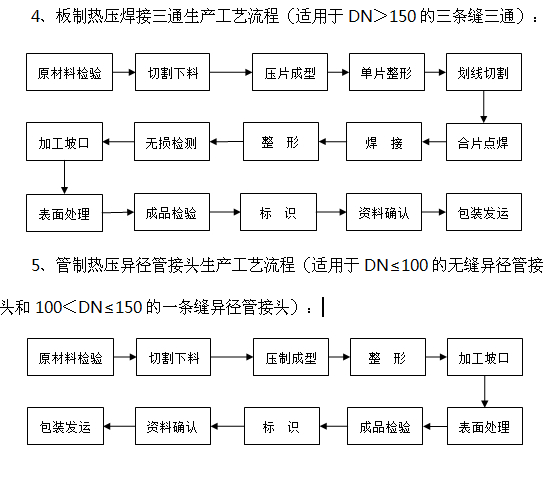 4、板制热压焊接三通生产工艺流程（适用于 DN＞150 的三条缝三通）：

原材料检验
切割下料
压片成型
单片整形
划线切割
合片点焊
焊　接
整　形
无损检测
加工坡口
表面处理
成品检验
标　识
资料确认
包装发运

5、管制热压异径管接头生产工艺流程（适用于 DN≤100 的无缝异径管接头和 100＜DN≤150 的一条缝异径管接头）：

原材料检验
切割下料
压制成型
整　形
加工坡口
表面处理
成品检验
标　识
资料确认
包装发运